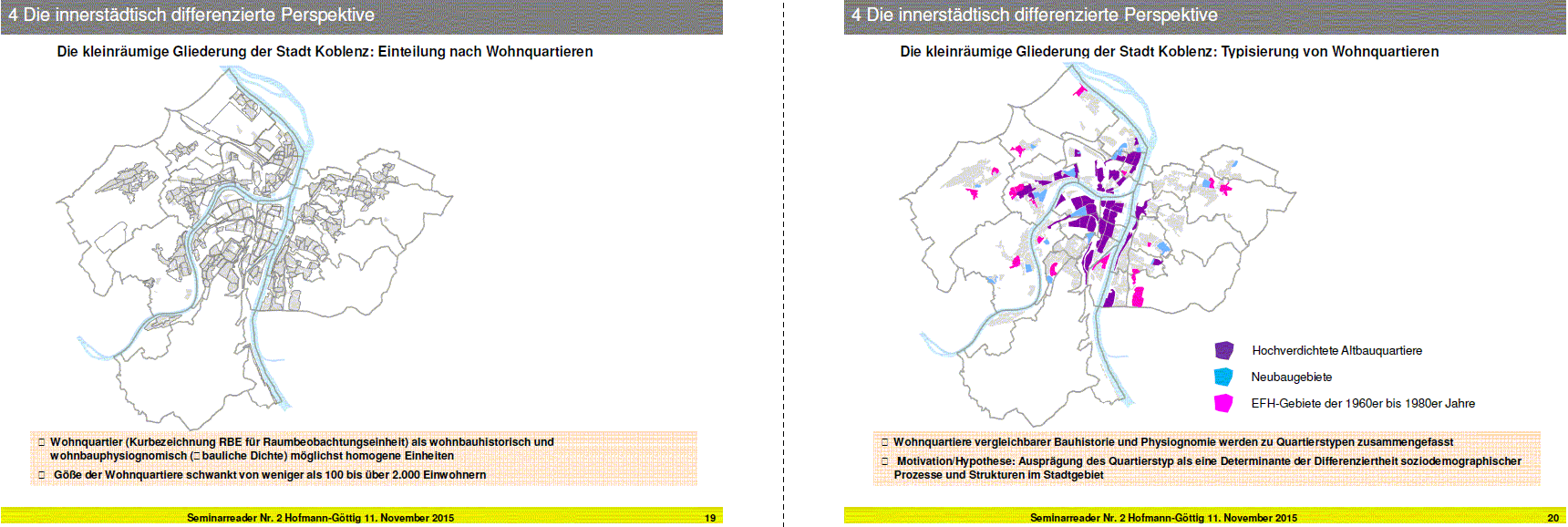 4 Die innerstädtisch differenzierte Perspektive

Die kleinräumige Gliederung der Stadt Koblenz: Einteilung nach Wohnquartieren

□ Wohnquartier (Kurbezeichnung RBE für Raumbeobachtungseinheit) als wohnbauhistorisch und wohnbauphysiognomisch (□ bauliche Dichte) möglichst homogene Einheiten
□ Göße der Wohnquartiere schwankt von weniger als 100 bis über 2.000 Einwohnern

Seminarreader Nr. 2 Hofmann-Göttig 11. November 2015 19

4 Die innerstädtisch differenzierte Perspektive

Die kleinräumige Gliederung der Stadt Koblenz: Typisierung von Wohnquartieren

Hochverdichtete Altbauquartiere
Neubaugebiete
EFH-Gebiete der 1960er bis 1980er Jahre

□ Wohnquartiere vergleichbarer Bauhistorie und Physiognomie werden zu Quartierstypen zusammengefasst
□ Motivation/Hypothese: Ausprägung des Quartierstyp als eine Determinante der Differenziertheit soziodemographischer Prozesse und Strukturen im Stadtgebiet

Seminarreader Nr. 2 Hofmann-Göttig 11. November 2015 20